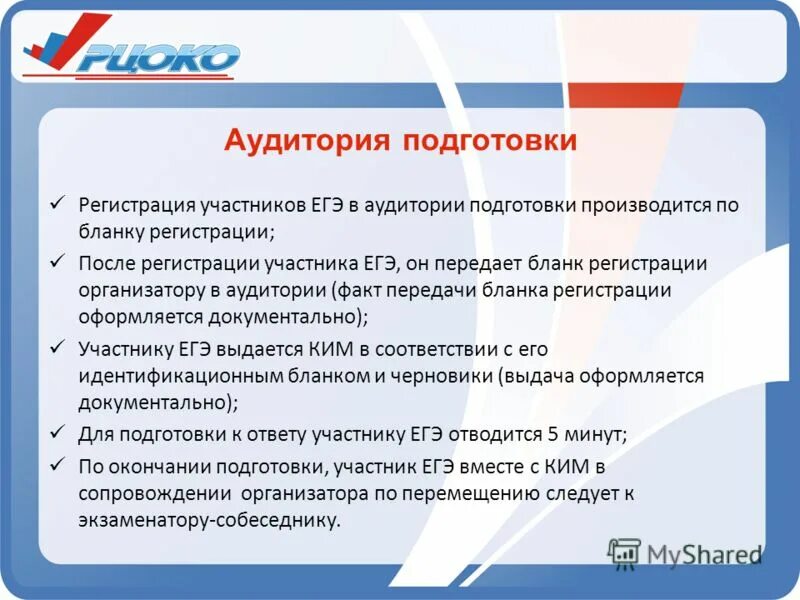 РЦОКО

Аудитория подготовки

✓ Регистрация участников ЕГЭ в аудитории подготовки производится по бланку регистрации;
✓ После регистрации участника ЕГЭ, он передает бланк регистрации организатору в аудитории (факт передачи бланка регистрации оформляется документально);
✓ Участнику ЕГЭ выдается КИМ в соответствии с его идентификационным бланком и черновики (выдача оформляется документально);
✓ Для подготовки к ответу участнику ЕГЭ отводится 5 минут;
✓ По окончании подготовки, участник ЕГЭ вместе с КИМ в сопровождении организатора по перемещению следует к экзаменатору-собеседнику.

MyShared